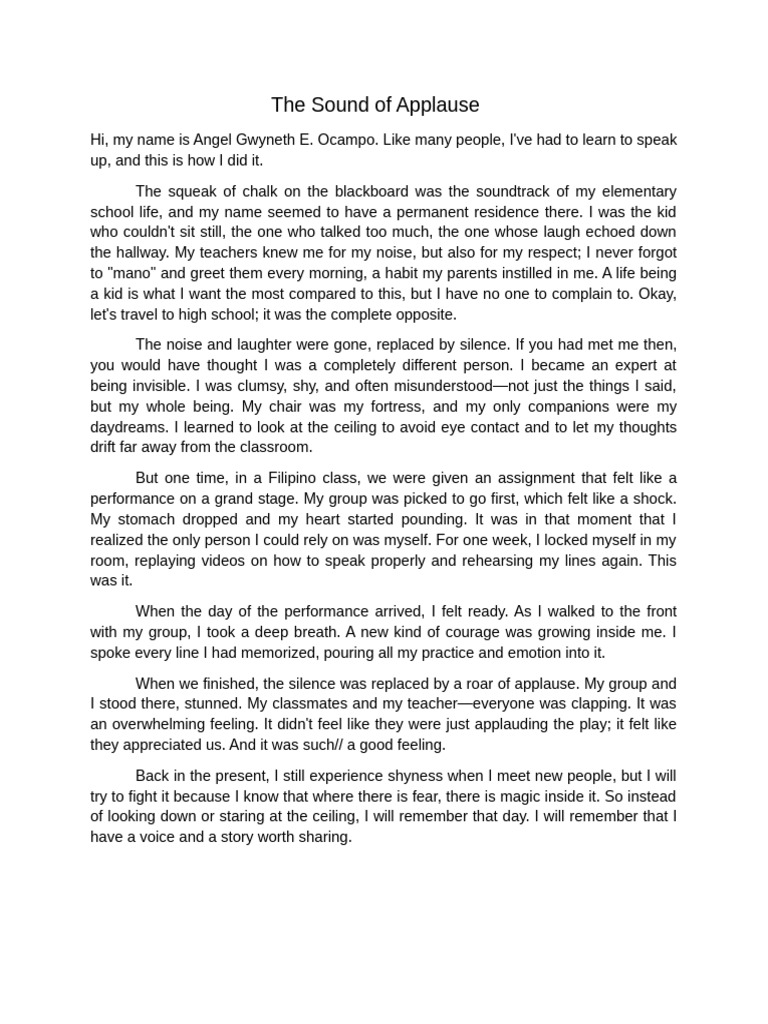 The Sound of Applause

Hi, my name is Angel Gwyneth E. Ocampo. Like many people, I've had to learn to speak up, and this is how I did it.

The squeak of chalk on the blackboard was the soundtrack of my elementary school life, and my name seemed to have a permanent residence there. I was the kid who couldn't sit still, the one who talked too much, the one whose laugh echoed down the hallway. My teachers knew me for my noise, but also for my respect; I never forgot to "mano" and greet them every morning, a habit my parents instilled in me. A life being a kid is what I want the most compared to this, but I have no one to complain to. Okay, let's travel to high school; it was the complete opposite.

The noise and laughter were gone, replaced by silence. If you had met me then, you would have thought I was a completely different person. I became an expert at being invisible. I was clumsy, shy, and often misunderstood—not just the things I said, but my whole being. My chair was my fortress, and my only companions were my daydreams. I learned to look at the ceiling to avoid eye contact and to let my thoughts drift far away from the classroom.

But one time, in a Filipino class, we were given an assignment that felt like a performance on a grand stage. My group was picked to go first, which felt like a shock. My stomach dropped and my heart started pounding. It was in that moment that I realized the only person I could rely on was myself. For one week, I locked myself in my room, replaying videos on how to speak properly and rehearsing my lines again. This was it.

When the day of the performance arrived, I felt ready. As I walked to the front with my group, I took a deep breath. A new kind of courage was growing inside me. I spoke every line I had memorized, pouring all my practice and emotion into it.

When we finished, the silence was replaced by a roar of applause. My group and I stood there, stunned. My classmates and my teacher—everyone was clapping. It was an overwhelming feeling. It didn't feel like they were just applauding the play; it felt like they appreciated us. And it was such// a good feeling.

Back in the present, I still experience shyness when I meet new people, but I will try to fight it because I know that where there is fear, there is magic inside it. So instead of looking down or staring at the ceiling, I will remember that day. I will remember that I have a voice and a story worth sharing.